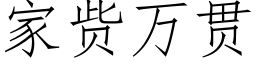 家赀万贯